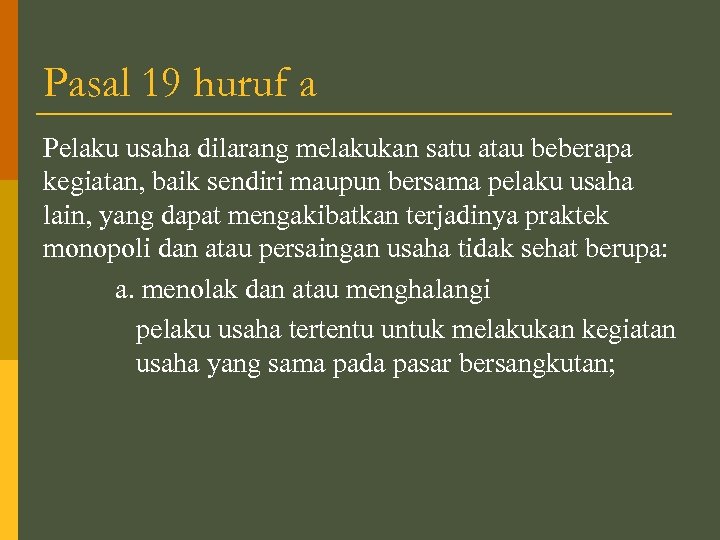 Pasal 19 huruf a

Pelaku usaha dilarang melakukan satu atau beberapa kegiatan, baik sendiri maupun bersama pelaku usaha lain, yang dapat mengakibatkan terjadinya praktek monopoli dan atau persaingan usaha tidak sehat berupa:

a. menolak dan atau menghalangi pelaku usaha tertentu untuk melakukan kegiatan usaha yang sama pada pasar bersangkutan;